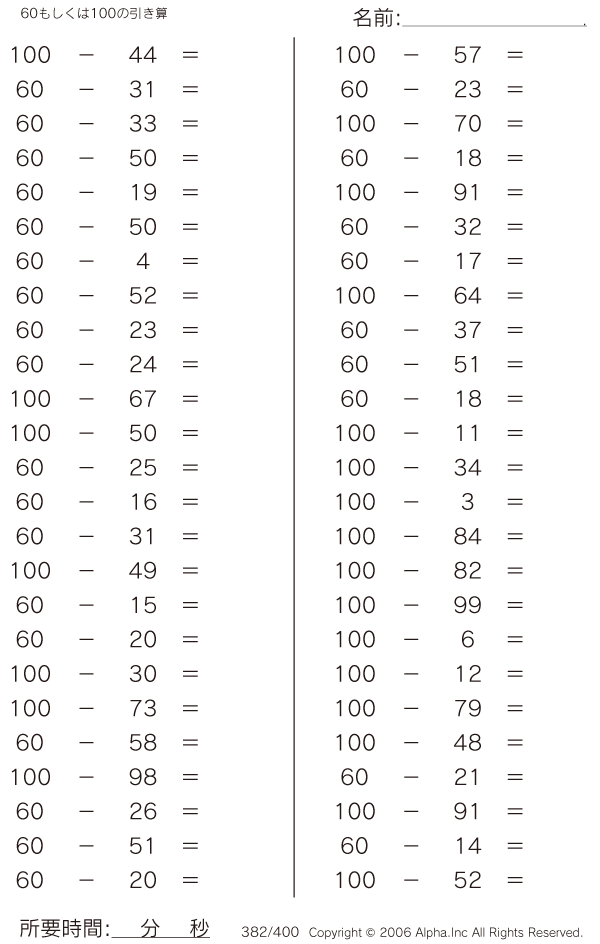 60もしくは100の引き算

名前:

$100 - 44 =$
$60 - 31 =$
$60 - 33 =$
$60 - 50 =$
$60 - 19 =$
$60 - 50 =$
$60 - 4 =$
$60 - 52 =$
$60 - 23 =$
$60 - 24 =$
$100 - 67 =$
$100 - 50 =$
$60 - 25 =$
$60 - 16 =$
$60 - 31 =$
$100 - 49 =$
$60 - 15 =$
$60 - 20 =$
$100 - 30 =$
$100 - 73 =$
$60 - 58 =$
$100 - 98 =$
$60 - 26 =$
$60 - 51 =$
$60 - 20 =$

$100 - 57 =$
$60 - 23 =$
$100 - 70 =$
$60 - 18 =$
$100 - 91 =$
$60 - 32 =$
$60 - 17 =$
$100 - 64 =$
$60 - 37 =$
$60 - 51 =$
$60 - 18 =$
$100 - 11 =$
$100 - 34 =$
$100 - 3 =$
$100 - 84 =$
$100 - 82 =$
$100 - 99 =$
$100 - 6 =$
$100 - 12 =$
$100 - 79 =$
$100 - 48 =$
$60 - 21 =$
$100 - 91 =$
$60 - 14 =$
$100 - 52 =$

所要時間: 分 秒 382/400 Copyright © 2006 Alpha.Inc All Rights Reserved.